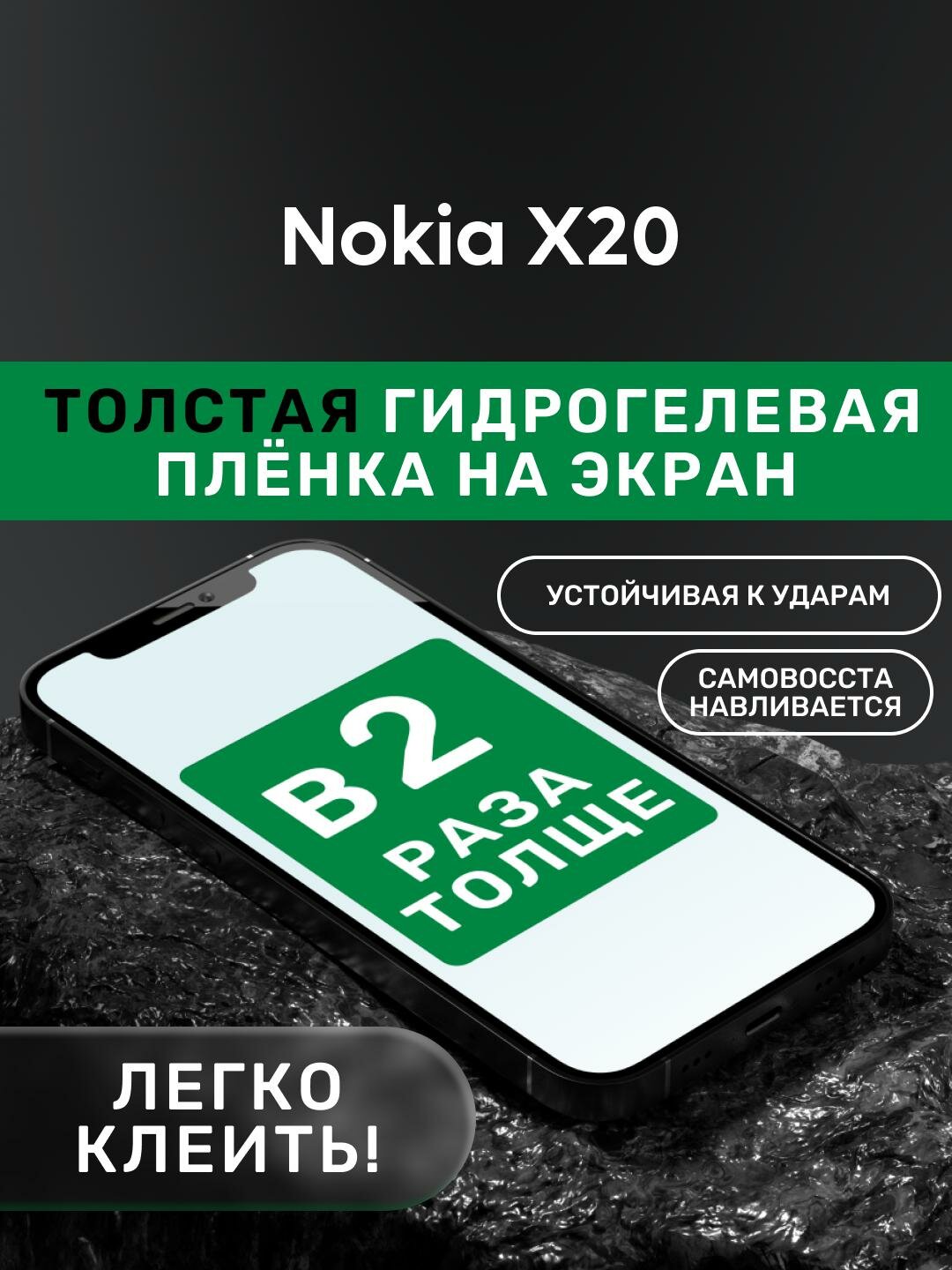 Nokia X20

ТОЛСТАЯ ГИДРОГЕЛЕВАЯ ПЛЁНКА НА ЭКРАН

УСТОЙЧИВАЯ К УДАРАМ

САМОВОССТА НАВЛИВАЕТСЯ

В 2 РАЗА ТОЛЩЕ

ЛЕГКО КЛЕИТЬ!